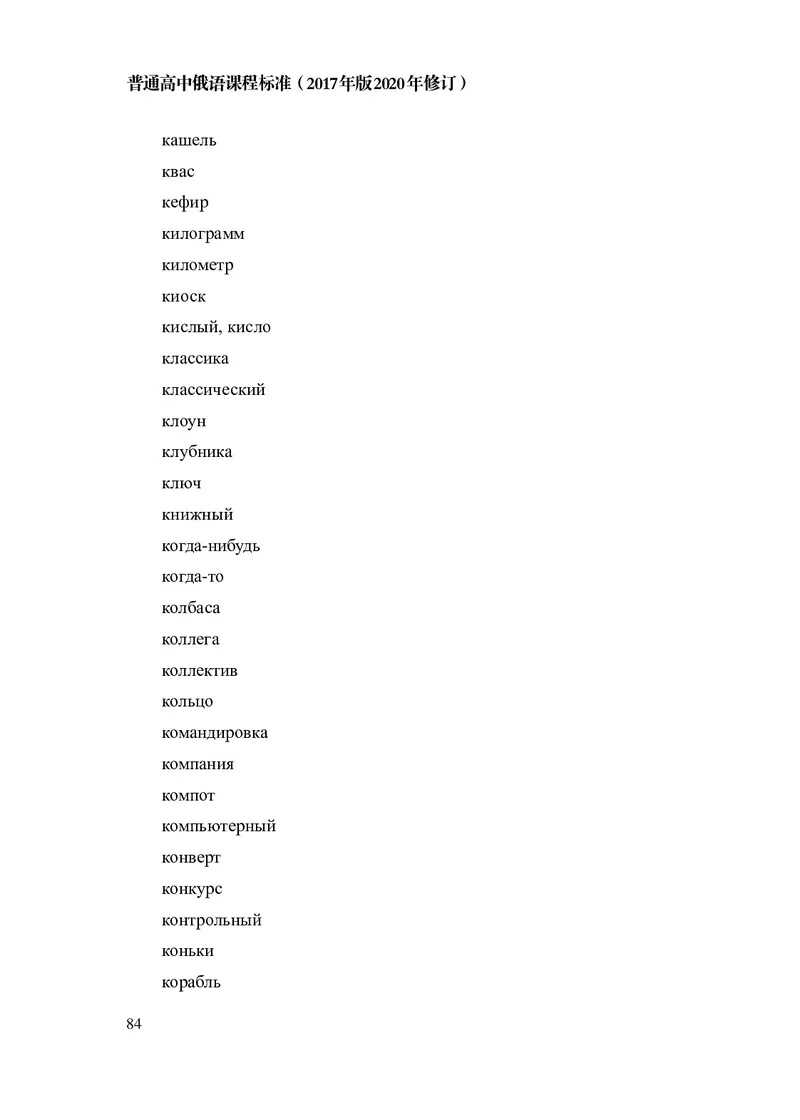 普通高中俄语课程标准（2017年版2020年修订）

кашель

квас

кефир

килограмм

километр

киоск

кислый, кисло

классика

классический

клоун

клубника

ключ

книжный

когда-нибудь

когда-то

колбаса

коллега

коллектив

кольцо

командировка

компания

компот

компьютерный

конверт

конкурс

контрольный

коньки

корабль

84